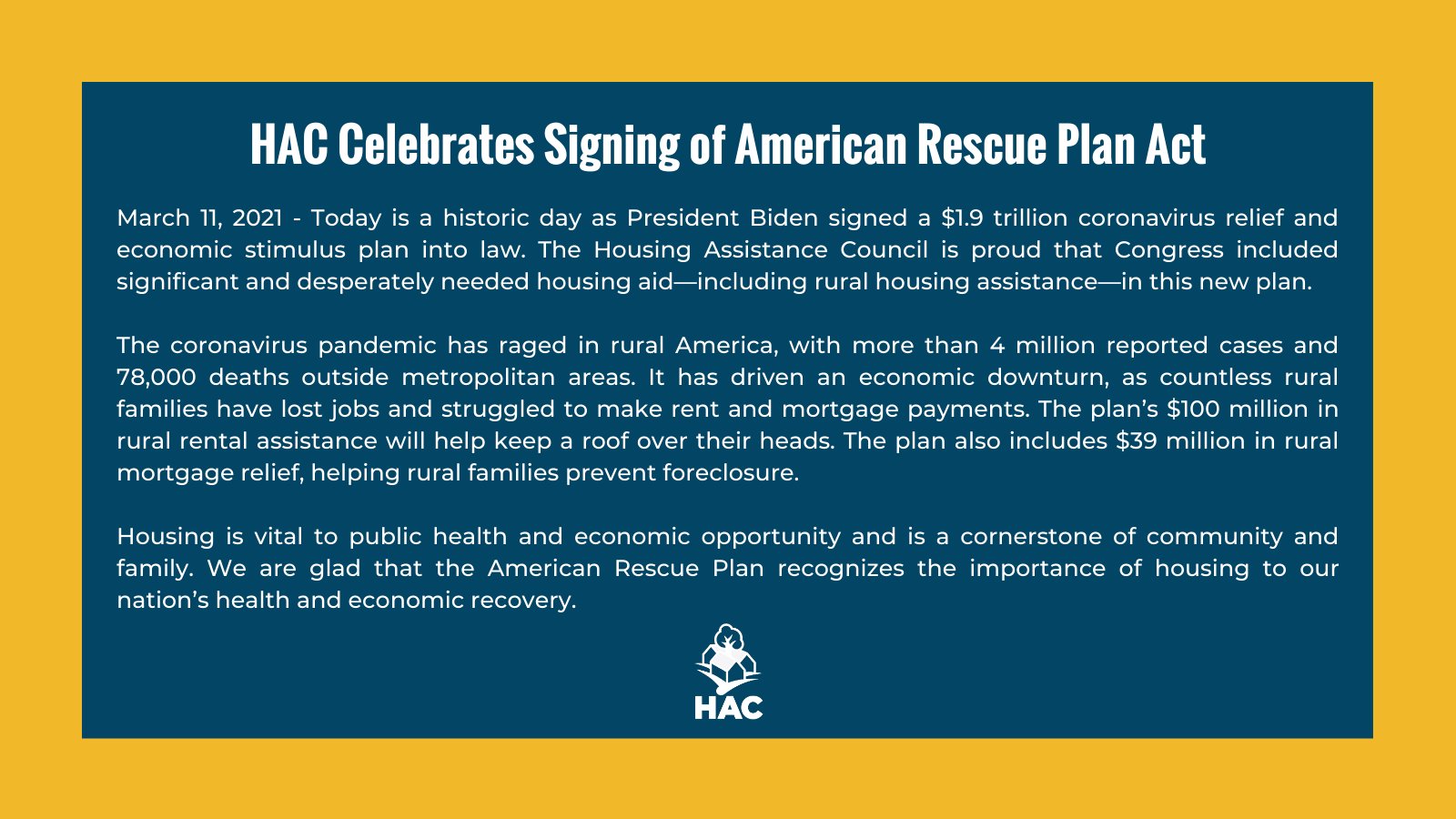 HAC Celebrates Signing of American Rescue Plan Act

March 11, 2021 - Today is a historic day as President Biden signed a \$1.9 trillion coronavirus relief and economic stimulus plan into law. The Housing Assistance Council is proud that Congress included significant and desperately needed housing aid—including rural housing assistance—in this new plan.

The coronavirus pandemic has raged in rural America, with more than 4 million reported cases and 78,000 deaths outside metropolitan areas. It has driven an economic downturn, as countless rural families have lost jobs and struggled to make rent and mortgage payments. The plan's \$100 million in rural rental assistance will help keep a roof over their heads. The plan also includes \$39 million in rural mortgage relief, helping rural families prevent foreclosure.

Housing is vital to public health and economic opportunity and is a cornerstone of community and family. We are glad that the American Rescue Plan recognizes the importance of housing to our nation's health and economic recovery.

HAC